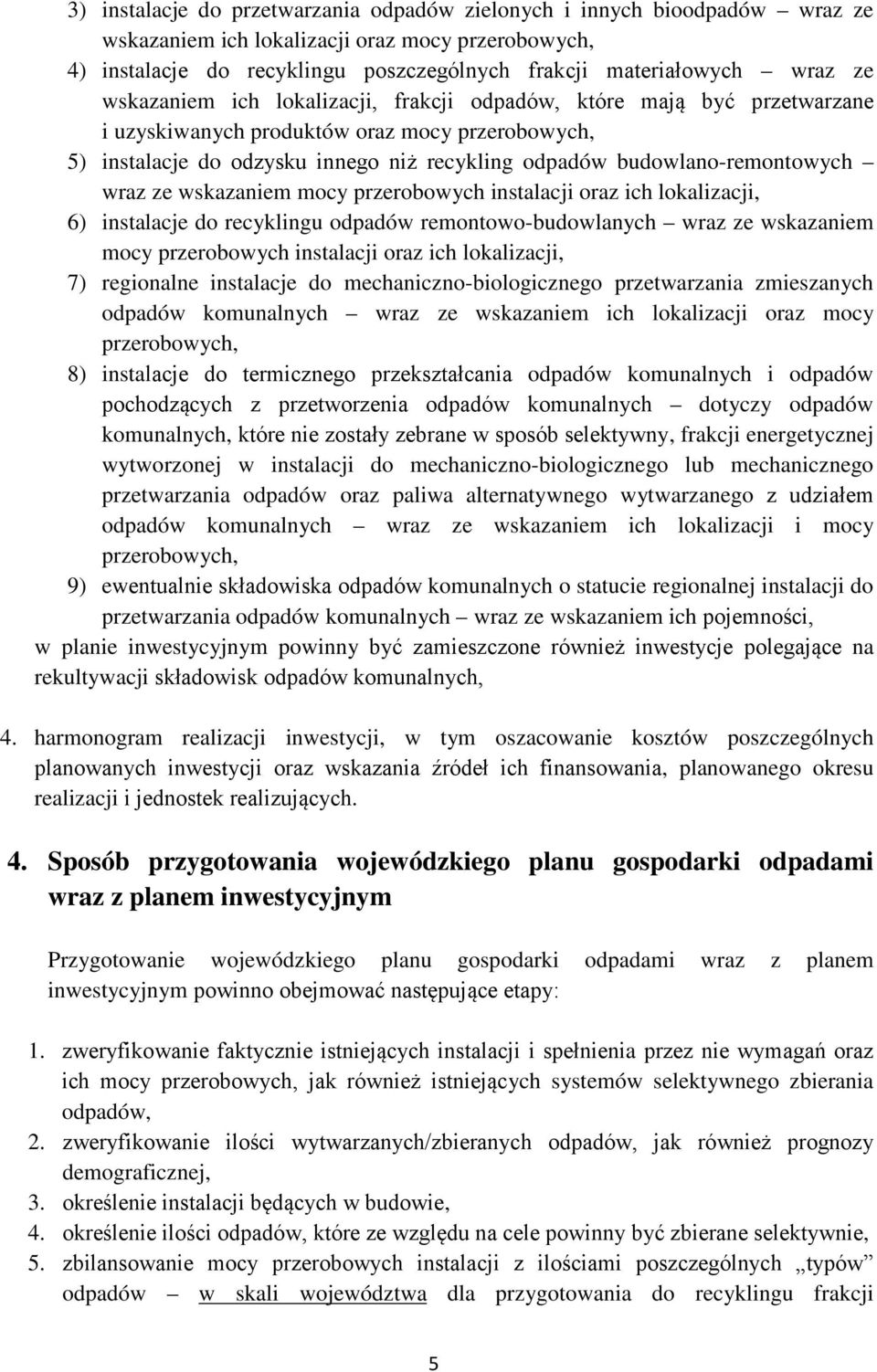 3) instalacje do przetwarzania odpadów zielonych i innych bioodpadów – wraz ze wskazaniem ich lokalizacji oraz mocy przerobowych,
4) instalacje do recyklingu poszczególnych frakcji materiałowych – wraz ze wskazaniem ich lokalizacji, frakcji odpadów, które mają być przetwarzane i uzyskiwanych produktów oraz mocy przerobowych,
5) instalacje do odzysku innego niż recykling odpadów budowlano-remontowych – wraz ze wskazaniem mocy przerobowych instalacji oraz ich lokalizacji,
6) instalacje do recyklingu odpadów remontowo-budowlanych – wraz ze wskazaniem mocy przerobowych instalacji oraz ich lokalizacji,
7) regionalne instalacje do mechaniczno-biologicznego przetwarzania zmieszanych odpadów komunalnych – wraz ze wskazaniem ich lokalizacji oraz mocy przerobowych,
8) instalacje do termicznego przekształcania odpadów komunalnych i odpadów pochodzących z przetworzenia odpadów komunalnych – dotyczy odpadów komunalnych, które nie zostały zebrane w sposób selektywny, frakcji energetycznej wytworzonej w instalacji do mechaniczno-biologicznego lub mechanicznego przetwarzania odpadów oraz paliwa alternatywnego wytwarzanego z udziałem odpadów komunalnych – wraz ze wskazaniem ich lokalizacji i mocy przerobowych,
9) ewentualnie składowiska odpadów komunalnych o statucie regionalnej instalacji do przetwarzania odpadów komunalnych – wraz ze wskazaniem ich pojemności,
w planie inwestycyjnym powinny być zamieszczone również inwestycje polegające na rekultywacji składowisk odpadów komunalnych,

4. harmonogram realizacji inwestycji, w tym oszacowanie kosztów poszczególnych planowanych inwestycji oraz wskazania źródeł ich finansowania, planowanego okresu realizacji i jednostek realizujących.

4. Sposób przygotowania wojewódzkiego planu gospodarki odpadami wraz z planem inwestycyjnym

Przygotowanie wojewódzkiego planu gospodarki odpadami wraz z planem inwestycyjnym powinno obejmować następujące etapy:

1. zweryfikowanie faktycznie istniejących instalacji i spełnienia przez nie wymagań oraz ich mocy przerobowych, jak również istniejących systemów selektywnego zbierania odpadów,
2. zweryfikowanie ilości wytwarzanych/zbieranych odpadów, jak również prognozy demograficznej,
3. określenie instalacji będących w budowie,
4. określenie ilości odpadów, które ze względu na cele powinny być zbierane selektywnie,
5. zbilansowanie mocy przerobowych instalacji z ilościami poszczególnych „typów” odpadów – w skali województwa dla przygotowania do recyklingu frakcji

5